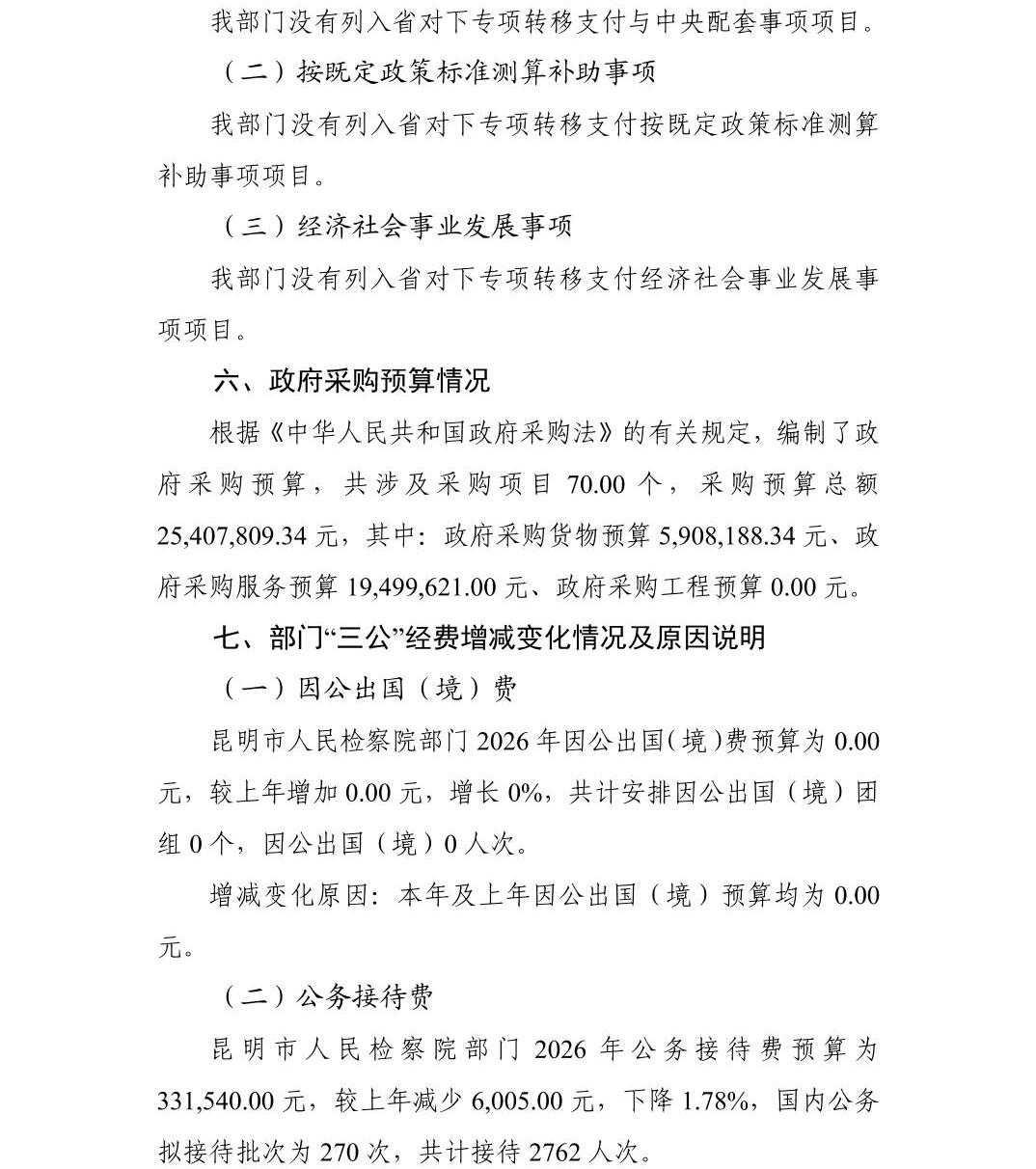 我部门没有列入省对下专项转移支付与中央配套事项项目。

（二）按既定政策标准测算补助事项

我部门没有列入省对下专项转移支付按既定政策标准测算补助事项项目。

（三）经济社会事业发展事项

我部门没有列入省对下专项转移支付经济社会事业发展事项项目。

六、政府采购预算情况

根据《中华人民共和国政府采购法》的有关规定，编制了政府采购预算，共涉及采购项目 70.00 个，采购预算总额 25,407,809.34 元，其中：政府采购货物预算 5,908,188.34 元、政府采购服务预算 19,499,621.00 元、政府采购工程预算 0.00 元。

七、部门“三公”经费增减变化情况及原因说明

（一）因公出国（境）费

昆明市人民检察院部门 2026 年因公出国（境）费预算为 0.00 元，较上年增加 0.00 元，增长 0%，共计安排因公出国（境）团组 0 个，因公出国（境）0 人次。

增减变化原因：本年及上年因公出国（境）预算均为 0.00 元。

（二）公务接待费

昆明市人民检察院部门 2026 年公务接待费预算为 331,540.00 元，较上年减少 6,005.00 元，下降 1.78%，国内公务拟接待批次为 270 次，共计接待 2762 人次。